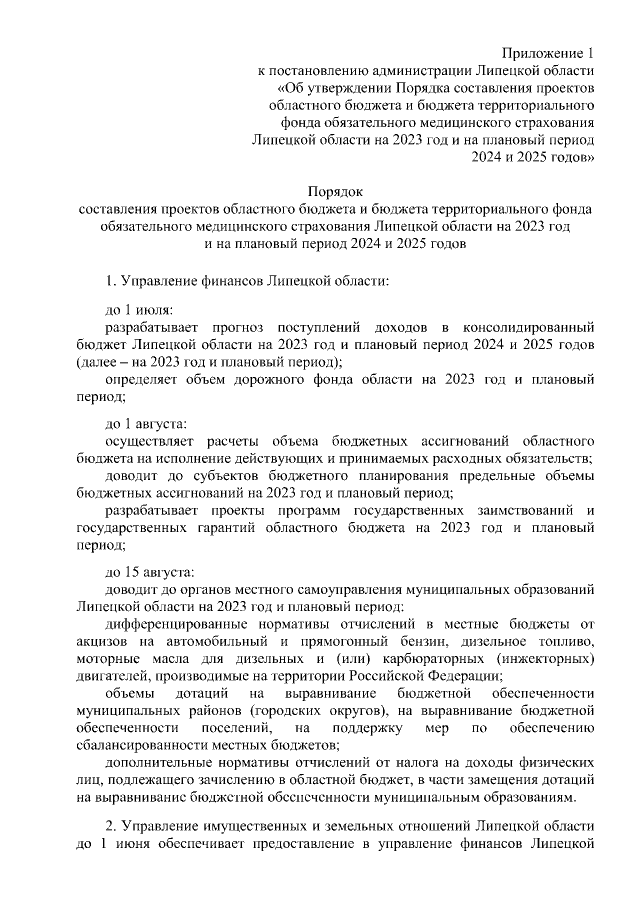 Приложение 1
к постановлению администрации Липецкой области
«Об утверждении Порядка составления проектов областного бюджета и бюджета территориального фонда обязательного медицинского страхования Липецкой области на 2023 год и на плановый период 2024 и 2025 годов»

Порядок
составления проектов областного бюджета и бюджета территориального фонда обязательного медицинского страхования Липецкой области на 2023 год и на плановый период 2024 и 2025 годов

1. Управление финансов Липецкой области:

до 1 июля:
разрабатывает прогноз поступлений доходов в консолидированный бюджет Липецкой области на 2023 год и плановый период 2024 и 2025 годов (далее – на 2023 год и плановый период);
определяет объем дорожного фонда области на 2023 год и плановый период;

до 1 августа:
осуществляет расчеты объема бюджетных ассигнований областного бюджета на исполнение действующих и принимаемых расходных обязательств;
доводит до субъектов бюджетного планирования предельные объемы бюджетных ассигнований на 2023 год и плановый период;
разрабатывает проекты программ государственных заимствований и государственных гарантий областного бюджета на 2023 год и плановый период;

до 15 августа:
доводит до органов местного самоуправления муниципальных образований Липецкой области на 2023 год и плановый период:
дифференцированные нормативы отчислений в местные бюджеты от акцизов на автомобильный и прямогонный бензин, дизельное топливо, моторные масла для дизельных и (или) карбюраторных (инжекторных) двигателей, производимые на территории Российской Федерации;
объемы дотаций на выравнивание бюджетной обеспеченности муниципальных районов (городских округов), на выравнивание бюджетной обеспеченности поселений, на поддержку мер по обеспечению сбалансированности местных бюджетов;
дополнительные нормативы отчислений от налога на доходы физических лиц, подлежащего зачислению в областной бюджет, в части замещения дотаций на выравнивание бюджетной обеспеченности муниципальным образованиям.

2. Управление имущественных и земельных отношений Липецкой области до 1 июня обеспечивает предоставление в управление финансов Липецкой